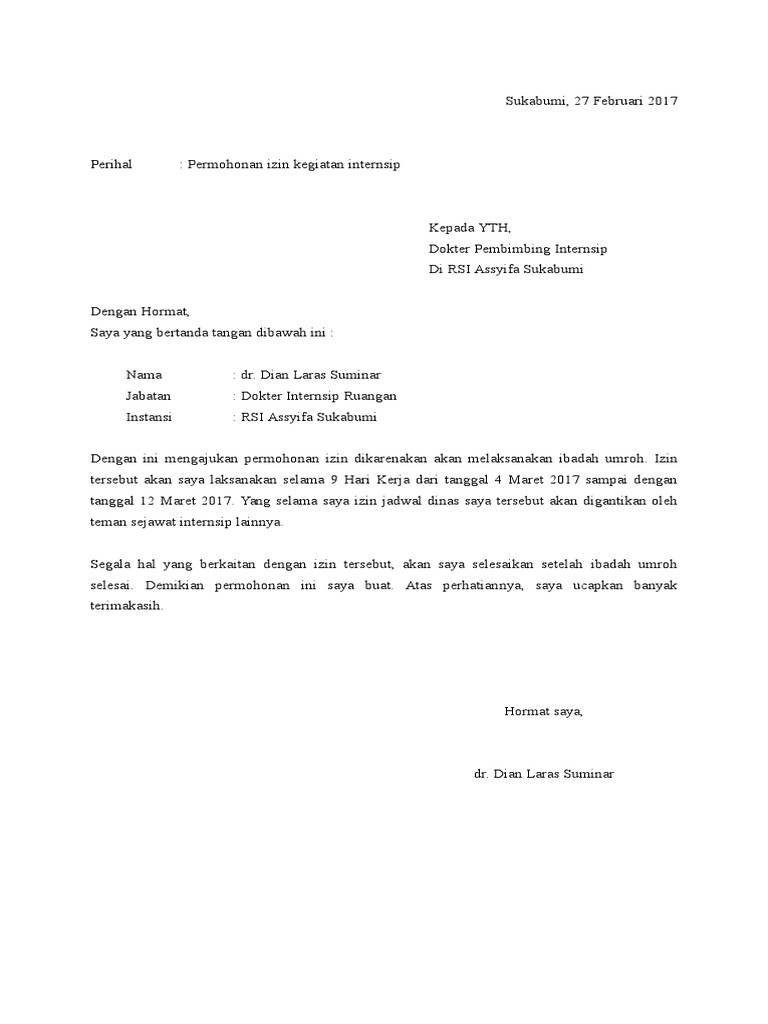 Sukabumi, 27 Februari 2017

Perihal : Permohonan izin kegiatan internsip

Kepada YTH,
Dokter Pembimbing Internsip
Di RSI Assyifa Sukabumi

Dengan Hormat,
Saya yang bertanda tangan dibawah ini :

Nama : dr. Dian Laras Suminar
Jabatan : Dokter Internsip Ruangan
Instansi : RSI Assyifa Sukabumi

Dengan ini mengajukan permohonan izin dikarenakan akan melaksanakan ibadah umroh. Izin tersebut akan saya laksanakan selama 9 Hari Kerja dari tanggal 4 Maret 2017 sampai dengan tanggal 12 Maret 2017. Yang selama saya izin jadwal dinas saya tersebut akan digantikan oleh teman sejawat internsip lainnya.

Segala hal yang berkaitan dengan izin tersebut, akan saya selesaikan setelah ibadah umroh selesai. Demikian permohonan ini saya buat. Atas perhatiannya, saya ucapkan banyak terimakasih.

Hormat saya,

dr. Dian Laras Suminar